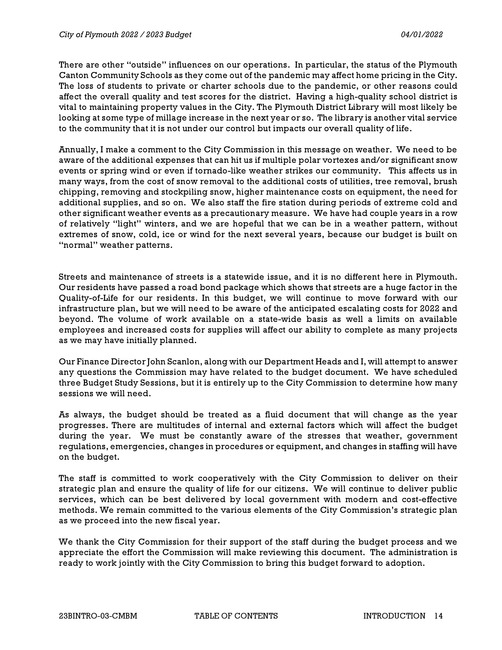 City of Plymouth 2022 / 2023 Budget 04/01/2022

There are other "outside" influences on our operations. In particular, the status of the Plymouth Canton Community Schools as they come out of the pandemic may affect home pricing in the City. The loss of students to private or charter schools due to the pandemic, or other reasons could affect the overall quality and test scores for the district. Having a high-quality school district is vital to maintaining property values in the City. The Plymouth District Library will most likely be looking at some type of millage increase in the next year or so. The library is another vital service to the community that it is not under our control but impacts our overall quality of life.

Annually, I make a comment to the City Commission in this message on weather. We need to be aware of the additional expenses that can hit us if multiple polar vortexes and/or significant snow events or spring wind or even if tornado-like weather strikes our community. This affects us in many ways, from the cost of snow removal to the additional costs of utilities, tree removal, brush chipping, removing and stockpiling snow, higher maintenance costs on equipment, the need for additional supplies, and so on. We also staff the fire station during periods of extreme cold and other significant weather events as a precautionary measure. We have had couple years in a row of relatively "light" winters, and we are hopeful that we can be in a weather pattern, without extremes of snow, cold, ice or wind for the next several years, because our budget is built on "normal" weather patterns.

Streets and maintenance of streets is a statewide issue, and it is no different here in Plymouth. Our residents have passed a road bond package which shows that streets are a huge factor in the Quality-of-Life for our residents. In this budget, we will continue to move forward with our infrastructure plan, but we will need to be aware of the anticipated escalating costs for 2022 and beyond. The volume of work available on a state-wide basis as well a limits on available employees and increased costs for supplies will affect our ability to complete as many projects as we may have initially planned.

Our Finance Director John Scanlon, along with our Department Heads and I, will attempt to answer any questions the Commission may have related to the budget document. We have scheduled three Budget Study Sessions, but it is entirely up to the City Commission to determine how many sessions we will need.

As always, the budget should be treated as a fluid document that will change as the year progresses. There are multitudes of internal and external factors which will affect the budget during the year. We must be constantly aware of the stresses that weather, government regulations, emergencies, changes in procedures or equipment, and changes in staffing will have on the budget.

The staff is committed to work cooperatively with the City Commission to deliver on their strategic plan and ensure the quality of life for our citizens. We will continue to deliver public services, which can be best delivered by local government with modern and cost-effective methods. We remain committed to the various elements of the City Commission's strategic plan as we proceed into the new fiscal year.

We thank the City Commission for their support of the staff during the budget process and we appreciate the effort the Commission will make reviewing this document. The administration is ready to work jointly with the City Commission to bring this budget forward to adoption.

23BINTRO-03-CMBM TABLE OF CONTENTS INTRODUCTION 14